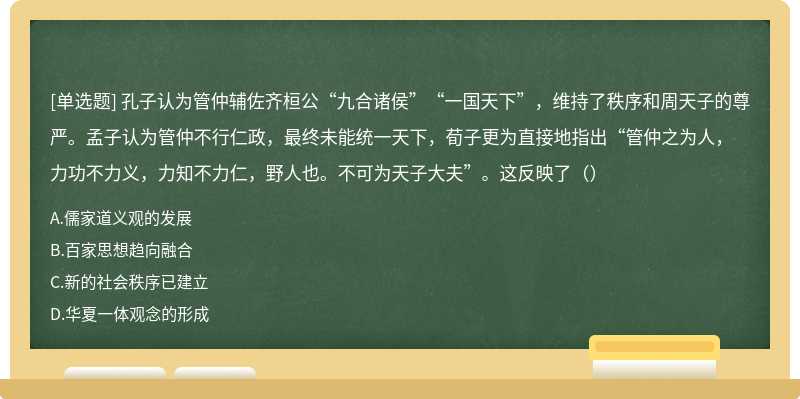 [单选题] 孔子认为管仲辅佐齐桓公“九合诸侯”“一国天下”，维持了秩序和周天子的尊严。孟子认为管仲不行仁政，最终未能统一天下，荀子更为直接地指出“管仲之为人，力功不力义，力知不力仁，野人也。不可为天子大夫”。这反映了（）

A.儒家道义观的发展

B.百家思想趋向融合

C.新的社会秩序已建立

D.华夏一体观念的形成